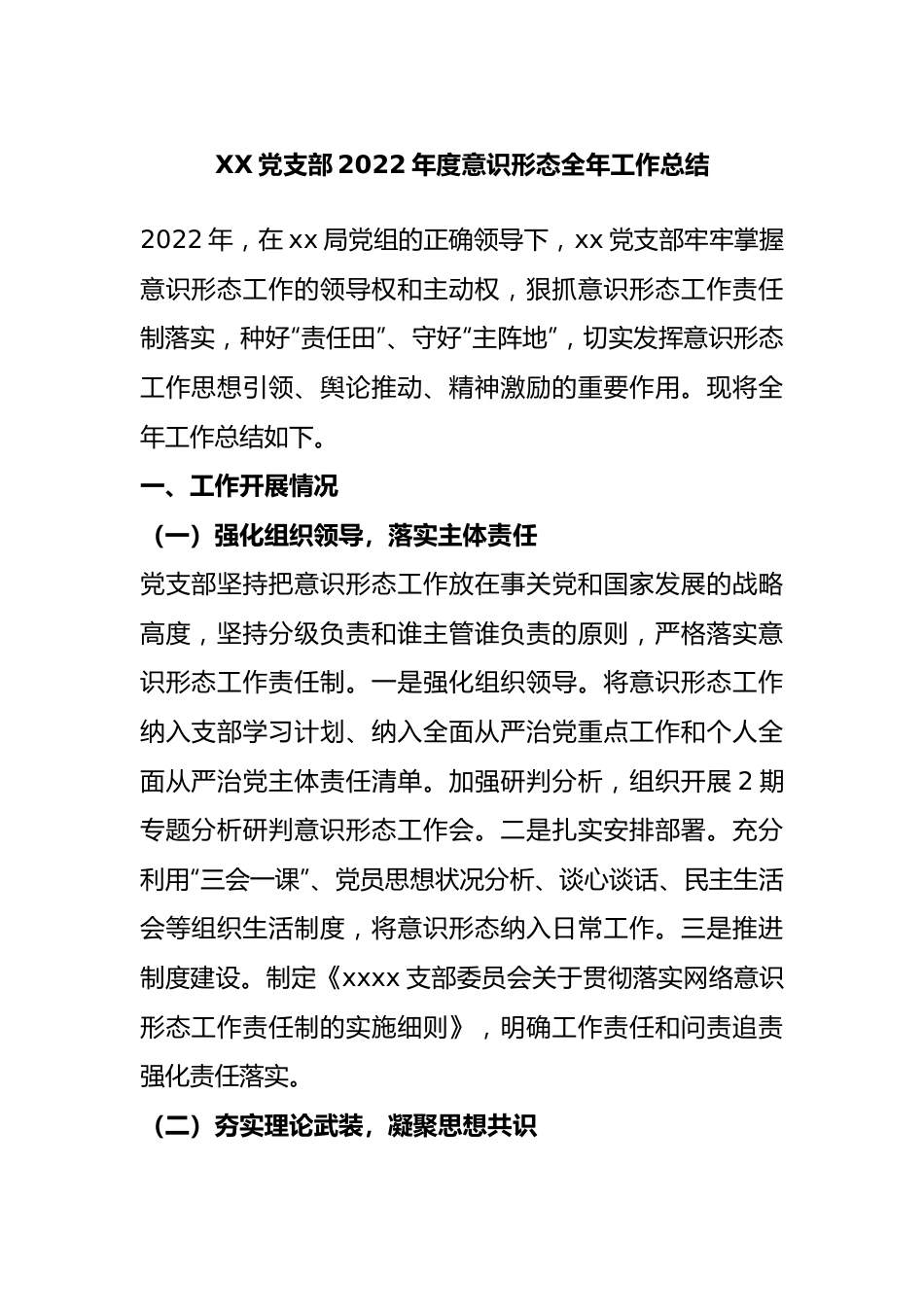 XX 党支部 2022 年度意识形态全年工作总结

2022 年，在 xx 局党组的正确领导下，xx 党支部牢牢掌握意识形态工作的领导权和主动权，狠抓意识形态工作责任制落实，种好“责任田”、守好“主阵地”，切实发挥意识形态工作思想引领、舆论推动、精神激励的重要作用。现将全年工作总结如下。

一、工作开展情况

（一）强化组织领导，落实主体责任

党支部坚持把意识形态工作放在事关党和国家发展的战略高度，坚持分级负责和谁主管谁负责的原则，严格落实意识形态工作责任制。一是强化组织领导。将意识形态工作纳入支部学习计划、纳入全面从严治党重点工作和个人全面从严治党主体责任清单。加强研判分析，组织开展 2 期专题分析研判意识形态工作会。二是扎实安排部署。充分利用“三会一课”、党员思想状况分析、谈心谈话、民主生活会等组织生活制度，将意识形态纳入日常工作。三是推进制度建设。制定《xxxx 支部委员会关于贯彻落实网络意识形态工作责任制的实施细则》，明确工作责任和问责追责强化责任落实。

（二）夯实理论武装，凝聚思想共识